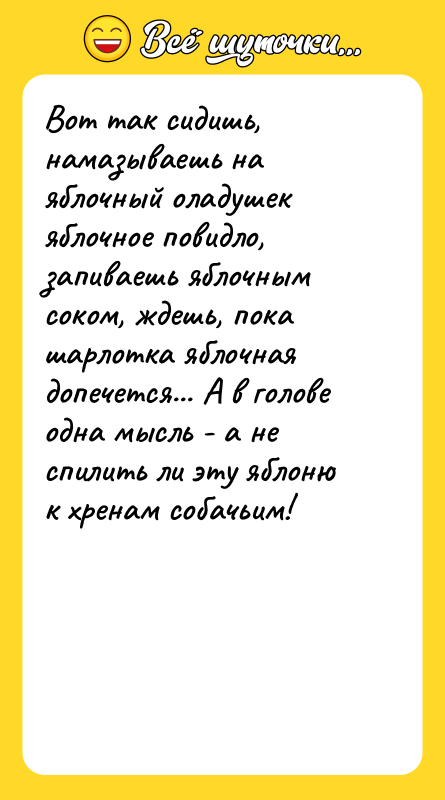 Всё шуточки...

Вот так сидишь, намазываешь на яблочный оладушек яблочное повидло, запиваешь яблочным соком, ждешь, пока шарлотка яблочная допечется... А в голове одна мысль - а не спилить ли эту яблоню к хренам собачьим!